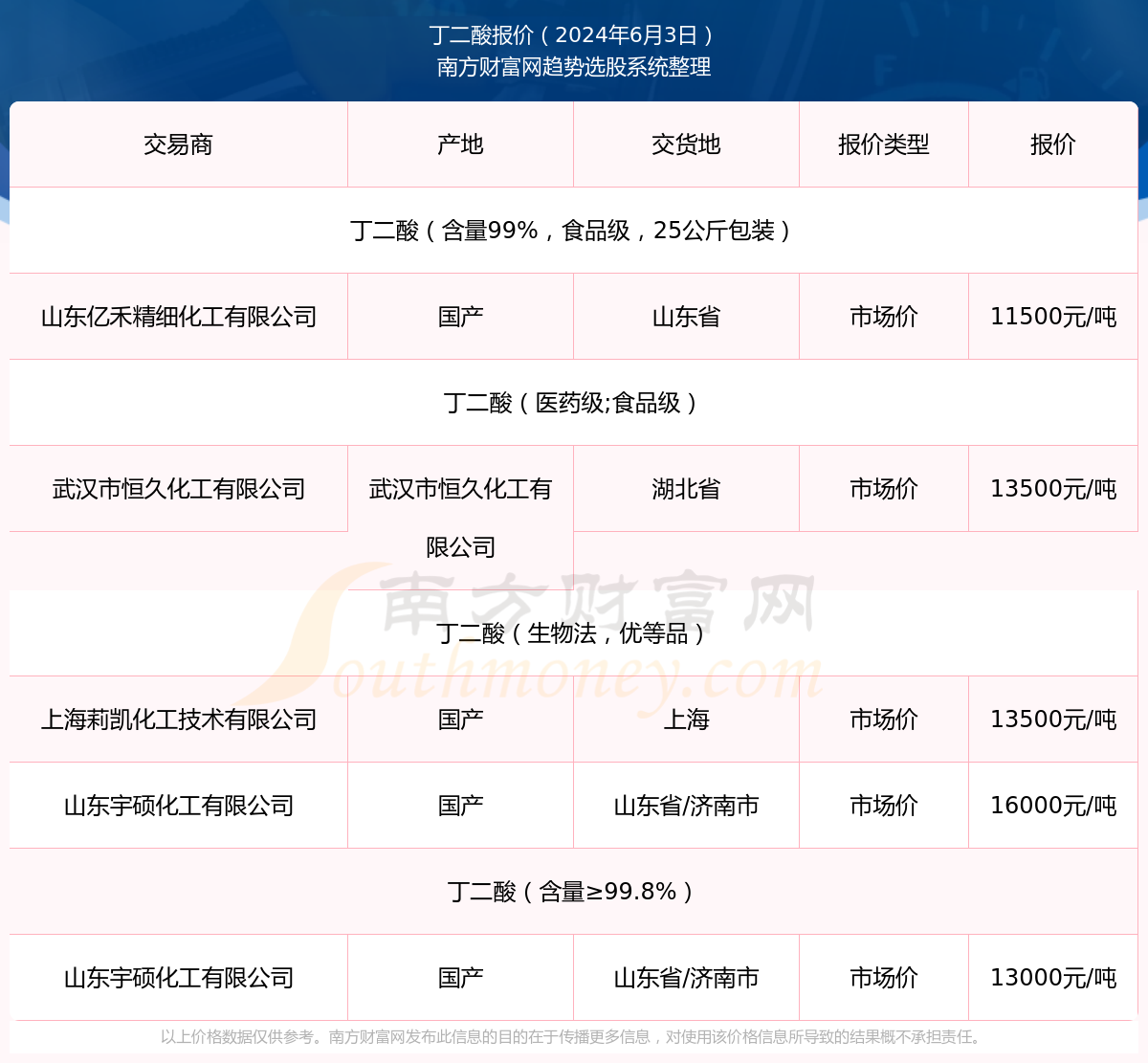 丁二酸报价（2024年6月3日）
南方财富网趋势选股系统整理

| 交易商 | 产地 | 交货地 | 报价类型 | 报价 |
|---|---|---|---|---|
| 丁二酸（含量99%，食品级，25公斤包装） | | | | |
| 山东亿禾精细化工有限公司 | 国产 | 山东省 | 市场价 | 11500元/吨 |
| 丁二酸（医药级;食品级） | | | | |
| 武汉市恒久化工有限公司 | 武汉市恒久化工有限公司 | 湖北省 | 市场价 | 13500元/吨 |
| 丁二酸（生物法，优等品） | | | | |
| 上海莉凯化工技术有限公司 | 国产 | 上海 | 市场价 | 13500元/吨 |
| 山东宇硕化工有限公司 | 国产 | 山东省/济南市 | 市场价 | 16000元/吨 |
| 丁二酸（含量≥99.8%） | | | | |
| 山东宇硕化工有限公司 | 国产 | 山东省/济南市 | 市场价 | 13000元/吨 |

南方财富网
Southmoney.com

以上价格数据仅供参考。南方财富网发布此信息的目的在于传播更多信息，对使用该价格信息所导致的结果概不承担责任。